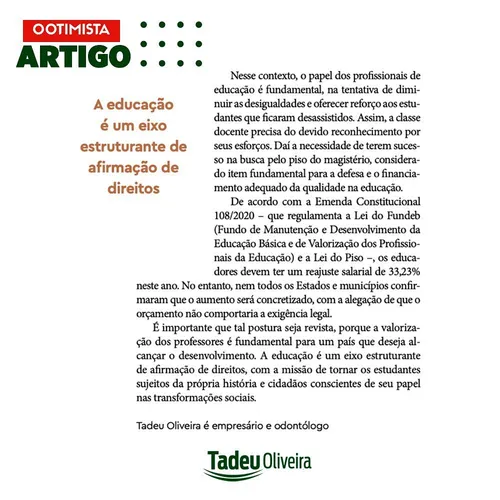 OOTIMISTA
ARTIGO

A educação é um eixo estruturante de afirmação de direitos

Nesse contexto, o papel dos profissionais de educação é fundamental, na tentativa de diminuir as desigualdades e oferecer reforço aos estudantes que ficaram desassistidos. Assim, a classe docente precisa do devido reconhecimento por seus esforços. Daí a necessidade de terem sucesso na busca pelo piso do magistério, considerado item fundamental para a defesa e o financiamento adequado da qualidade na educação.

De acordo com a Emenda Constitucional 108/2020 – que regulamenta a Lei do Fundeb (Fundo de Manutenção e Desenvolvimento da Educação Básica e de Valorização dos Profissionais da Educação) e a Lei do Piso –, os educadores devem ter um reajuste salarial de 33,23% neste ano. No entanto, nem todos os Estados e municípios confirmaram que o aumento será concretizado, com a alegação de que o orçamento não comportaria a exigência legal.

É importante que tal postura seja revista, porque a valorização dos professores é fundamental para um país que deseja alcançar o desenvolvimento. A educação é um eixo estruturante de afirmação de direitos, com a missão de tornar os estudantes sujeitos da própria história e cidadãos conscientes de seu papel nas transformações sociais.

Tadeu Oliveira é empresário e odontólogo

Tadeu Oliveira